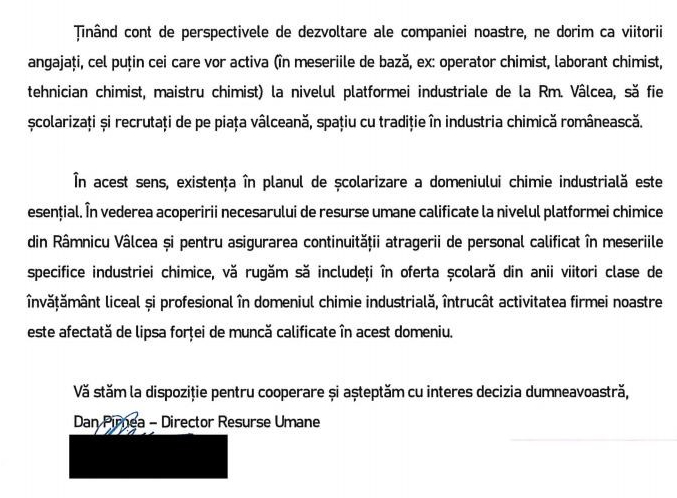 Ținând cont de perspectivele de dezvoltare ale companiei noastre, ne dorim ca viitorii angajați, cel puțin cei care vor activa (în meseriile de bază, ex: operator chimist, laborant chimist, tehnician chimist, maistru chimist) la nivelul platformei industriale de la Rm. Vâlcea, să fie școlarizați și recrutați de pe piața vâlceană, spațiu cu tradiție în industria chimică românească.

În acest sens, existența în planul de școlarizare a domeniului chimie industrială este esențial. În vederea acoperirii necesarului de resurse umane calificate la nivelul platformei chimice din Râmnicu Vâlcea și pentru asigurarea continuității atragerii de personal calificat în meseriile specifice industriei chimice, vă rugăm să includeți în oferta școlară din anii viitori clase de învățământ liceal și profesional în domeniul chimie industrială, întrucât activitatea firmei noastre este afectată de lipsa forței de muncă calificate în acest domeniu.

Vă stăm la dispoziție pentru cooperare și așteptăm cu interes decizia dumneavoastră,
Dan Pirnea – Director Resurse Umane